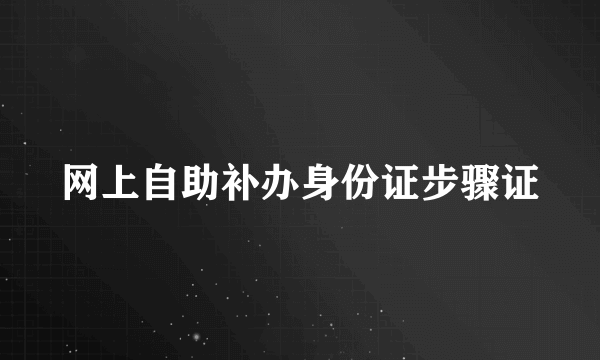 网上自助补办身份证步骤证